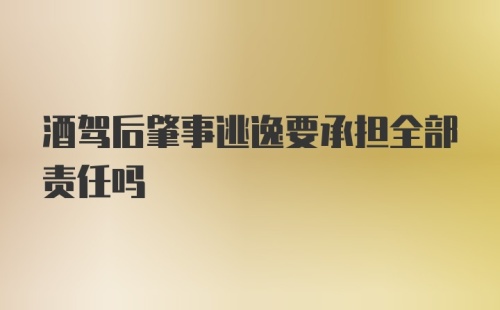 酒驾后肇事逃逸要承担全部责任吗